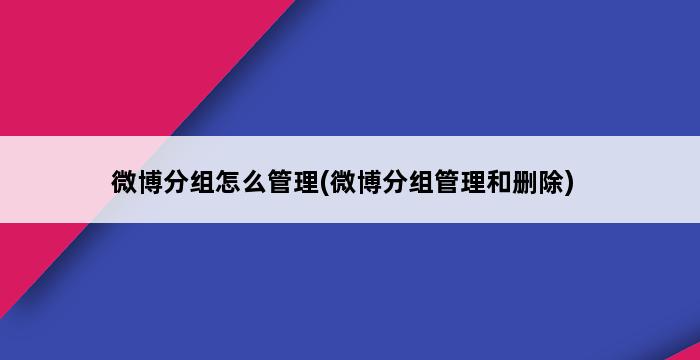 微博分组怎么管理(微博分组管理和删除)